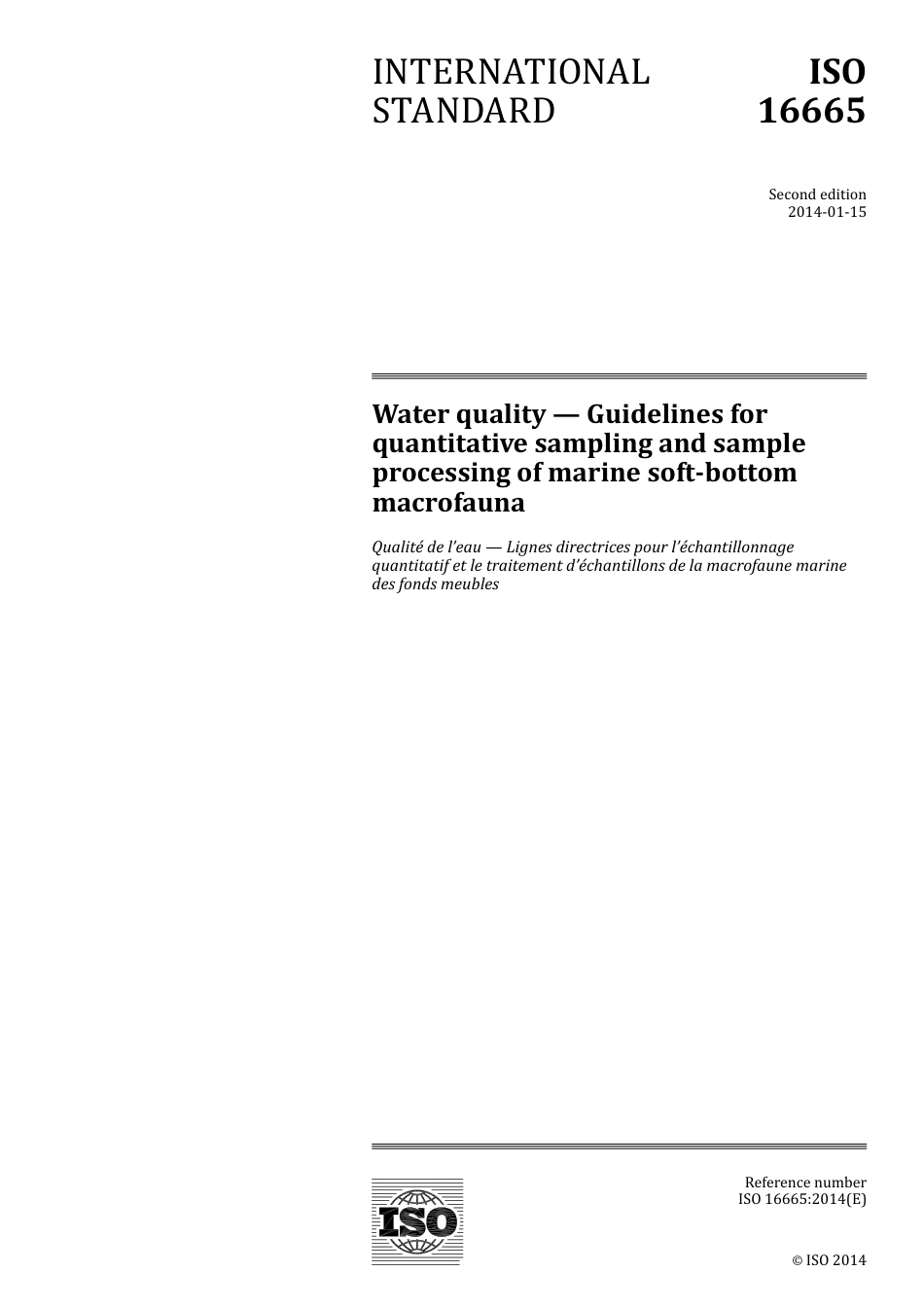 INTERNATIONAL STANDARD

ISO 16665

Second edition
2014-01-15

Water quality — Guidelines for quantitative sampling and sample processing of marine soft-bottom macrofauna

Qualité de l'eau — Lignes directrices pour l'échantillonnage quantitatif et le traitement d'échantillons de la macrofaune marine des fonds meubles

ISO

Reference number
ISO 16665:2014(E)

© ISO 2014